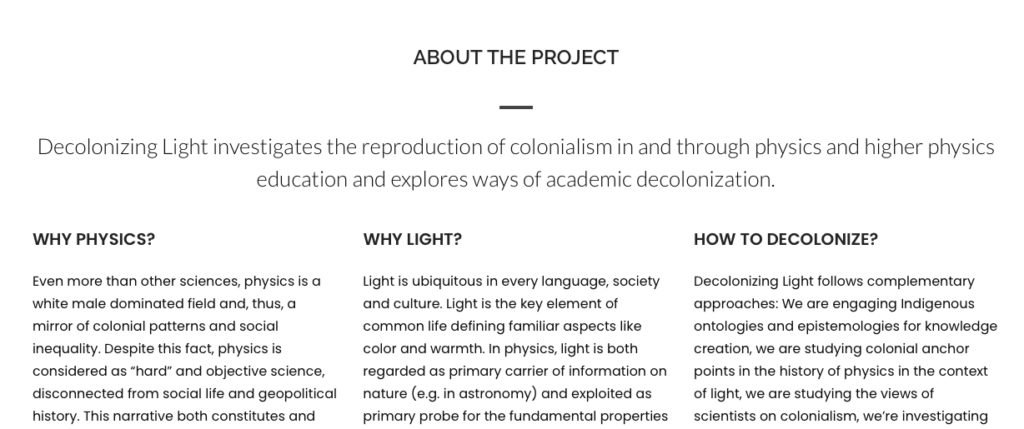 ABOUT THE PROJECT

Decolonizing Light investigates the reproduction of colonialism in and through physics and higher physics education and explores ways of academic decolonization.

WHY PHYSICS?

Even more than other sciences, physics is a white male dominated field and, thus, a mirror of colonial patterns and social inequality. Despite this fact, physics is considered as "hard" and objective science, disconnected from social life and geopolitical history. This narrative both constitutes and

WHY LIGHT?

Light is ubiquitous in every language, society and culture. Light is the key element of common life defining familiar aspects like color and warmth. In physics, light is both regarded as primary carrier of information on nature (e.g. in astronomy) and exploited as primary probe for the fundamental properties

HOW TO DECOLONIZE?

Decolonizing Light follows complementary approaches: We are engaging Indigenous ontologies and epistemologies for knowledge creation, we are studying colonial anchor points in the history of physics in the context of light, we are studying the views of scientists on colonialism, we're investigating